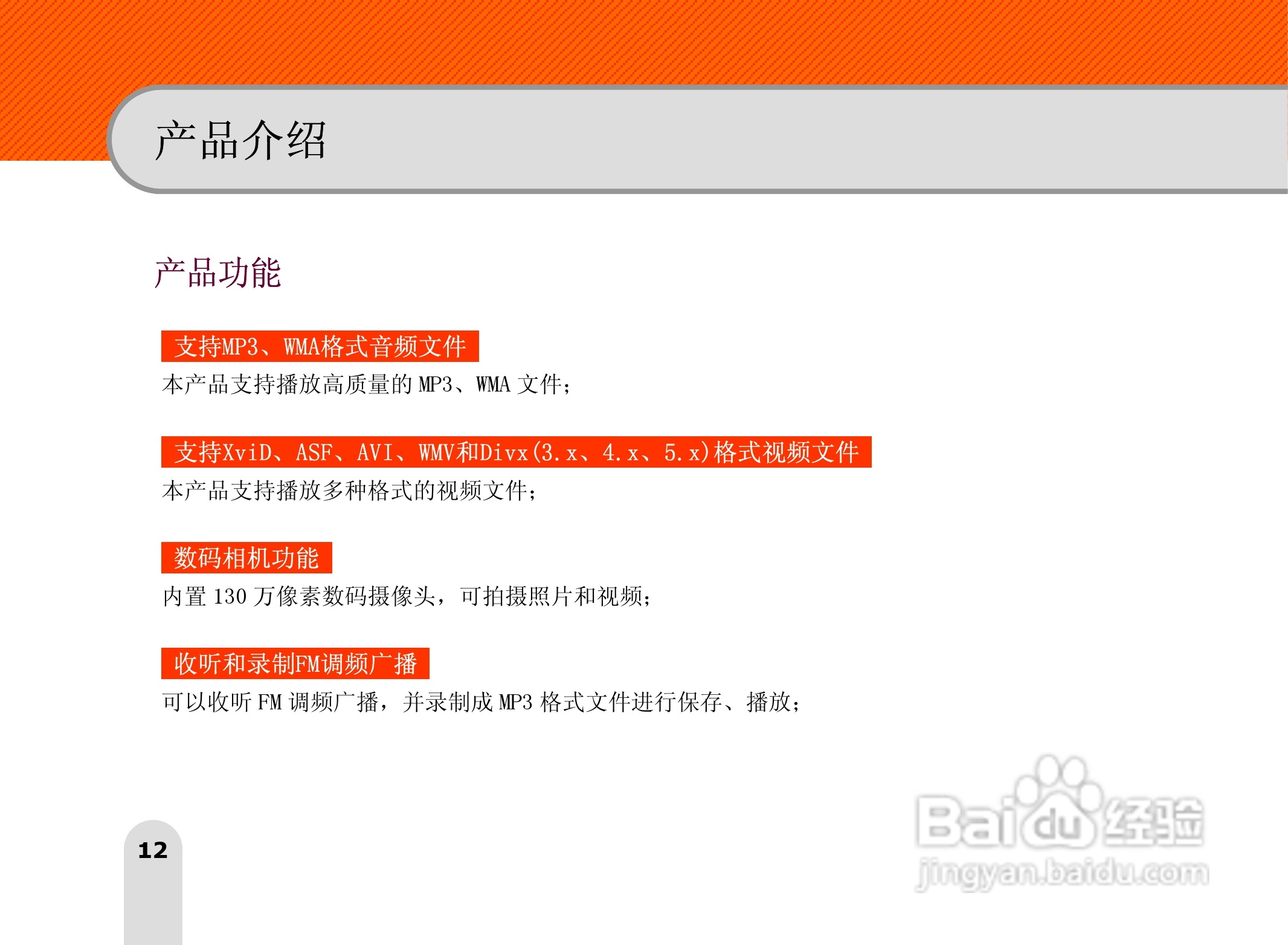 产品介绍

产品功能

支持MP3、WMA格式音频文件

本产品支持播放高质量的 MP3、WMA 文件；

支持XviD、ASF、AVI、WMV和Divx(3.x、4.x、5.x)格式视频文件

本产品支持播放多种格式的视频文件；

数码相机功能

内置 130 万像素数码摄像头，可拍摄照片和视频；

收听和录制FM调频广播

可以收听 FM 调频广播，并录制成 MP3 格式文件进行保存、播放；

12

Baidu经验
jingyan.baidu.com